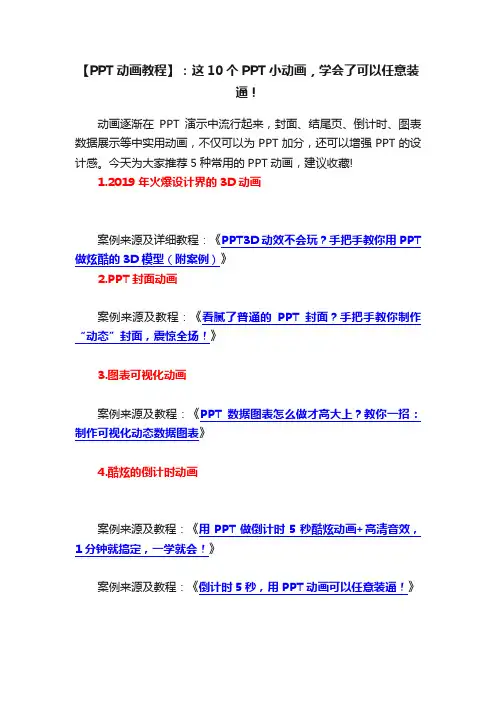 【PPT 动画教程】：这 10 个 PPT 小动画，学会了可以任意装逼！

动画逐渐在 PPT 演示中流行起来，封面、结尾页、倒计时、图表数据展示等中实用动画，不仅可以为 PPT 加分，还可以增强 PPT 的设计感。今天为大家推荐 5 种常用的 PPT 动画，建议收藏!

1.2019 年火爆设计界的 3D 动画

案例来源及详细教程：《PPT3D 动效不会玩？手把手教你用 PPT 做炫酷的 3D 模型（附案例）》

2.PPT 封面动画

案例来源及教程：《看腻了普通的 PPT 封面？手把手教你制作"动态"封面，震惊全场！》

3.图表可视化动画

案例来源及教程：《PPT 数据图表怎么做才高大上？教你一招：制作可视化动态数据图表》

4.酷炫的倒计时动画

案例来源及教程：《用 PPT 做倒计时 5 秒酷炫动画+高清音效，1 分钟就搞定，一学就会！》

案例来源及教程：《倒计时 5 秒，用 PPT 动画可以任意装逼！》